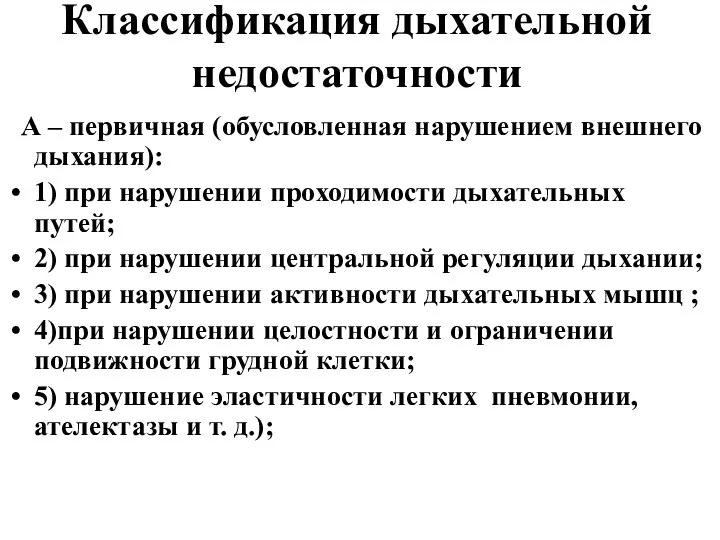 Классификация дыхательной недостаточности

А – первичная (обусловленная нарушением внешнего дыхания):

• 1) при нарушении проходимости дыхательных путей;
• 2) при нарушении центральной регуляции дыхании;
• 3) при нарушении активности дыхательных мышц ;
• 4)при нарушении целостности и ограничении подвижности грудной клетки;
• 5) нарушение эластичности легких  пневмонии, ателектазы и т. д.);